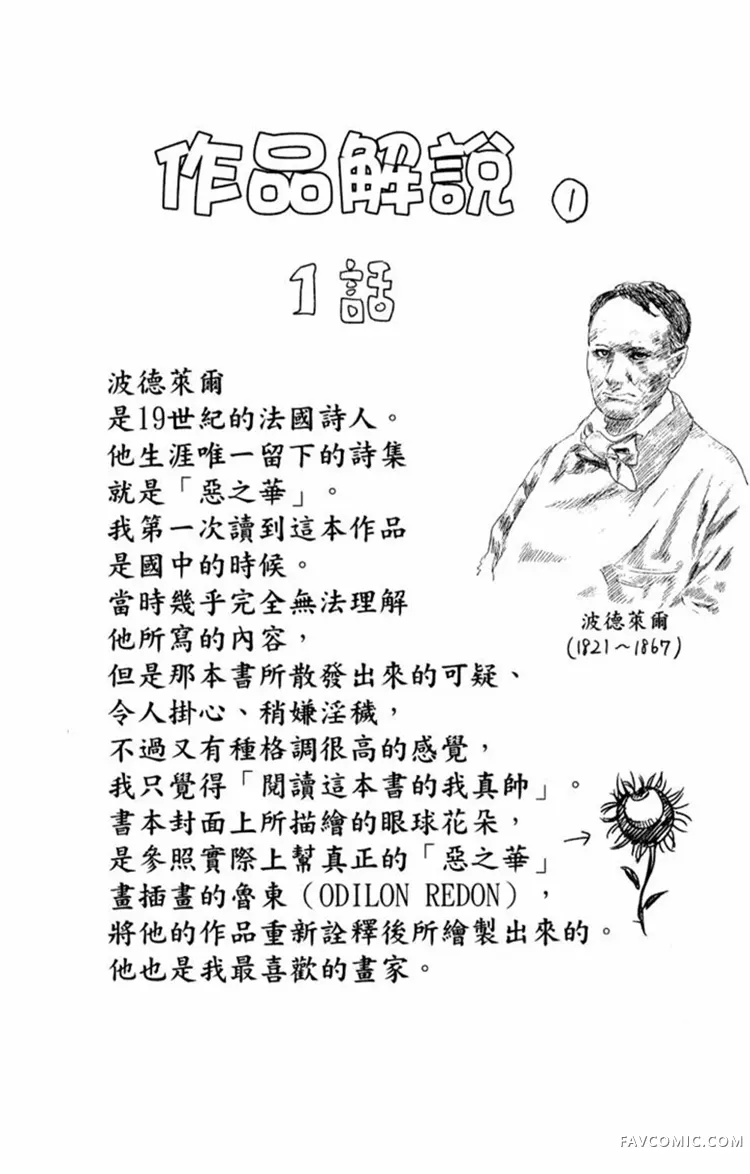 作品解說 ①

1話

波德萊爾
是19世紀的法國詩人。
他生涯唯一留下的詩集
就是「惡之華」。
我第一次讀到這本作品
是國中的時候。
當時幾乎完全無法理解
他所寫的內容，
但是那本書所散發出來的可疑、
令人掛心、稍嫌淫穢，
不過又有種格調很高的感覺，
我只覺得「閱讀這本書的我真帥」。
書本封面上所描繪的眼球花朵，
是參照實際上幫真正的「惡之華」
畫插畫的魯東（ODILON REDON），
將他的作品重新詮釋後所繪製出來的。
他也是我最喜歡的畫家。

波德萊爾
(1821～1867)

FAVCOMIC.COM